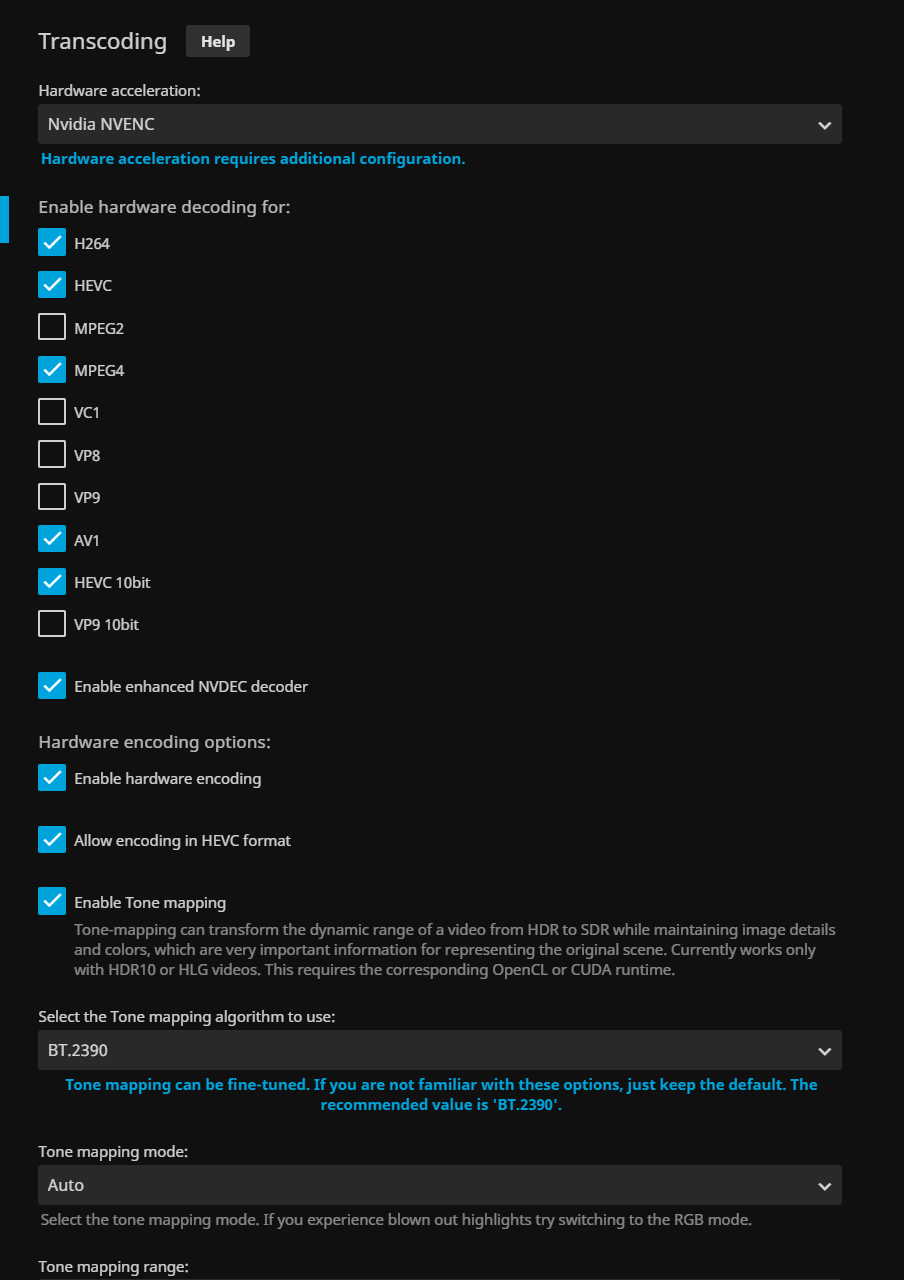 Transcoding Help

Hardware acceleration:

Nvidia NVENC

Hardware acceleration requires additional configuration.

Enable hardware decoding for:

H264

HEVC

MPEG2

MPEG4

VC1

VP8

VP9

AV1

HEVC 10bit

VP9 10bit

Enable enhanced NVDEC decoder

Hardware encoding options:

Enable hardware encoding

Allow encoding in HEVC format

Enable Tone mapping

Tone-mapping can transform the dynamic range of a video from HDR to SDR while maintaining image details and colors, which are very important information for representing the original scene. Currently works only with HDR10 or HLG videos. This requires the corresponding OpenCL or CUDA runtime.

Select the Tone mapping algorithm to use:

BT.2390

Tone mapping can be fine-tuned. If you are not familiar with these options, just keep the default. The recommended value is 'BT.2390'.

Tone mapping mode:

Auto

Select the tone mapping mode. If you experience blown out highlights try switching to the RGB mode.

Tone mapping range: